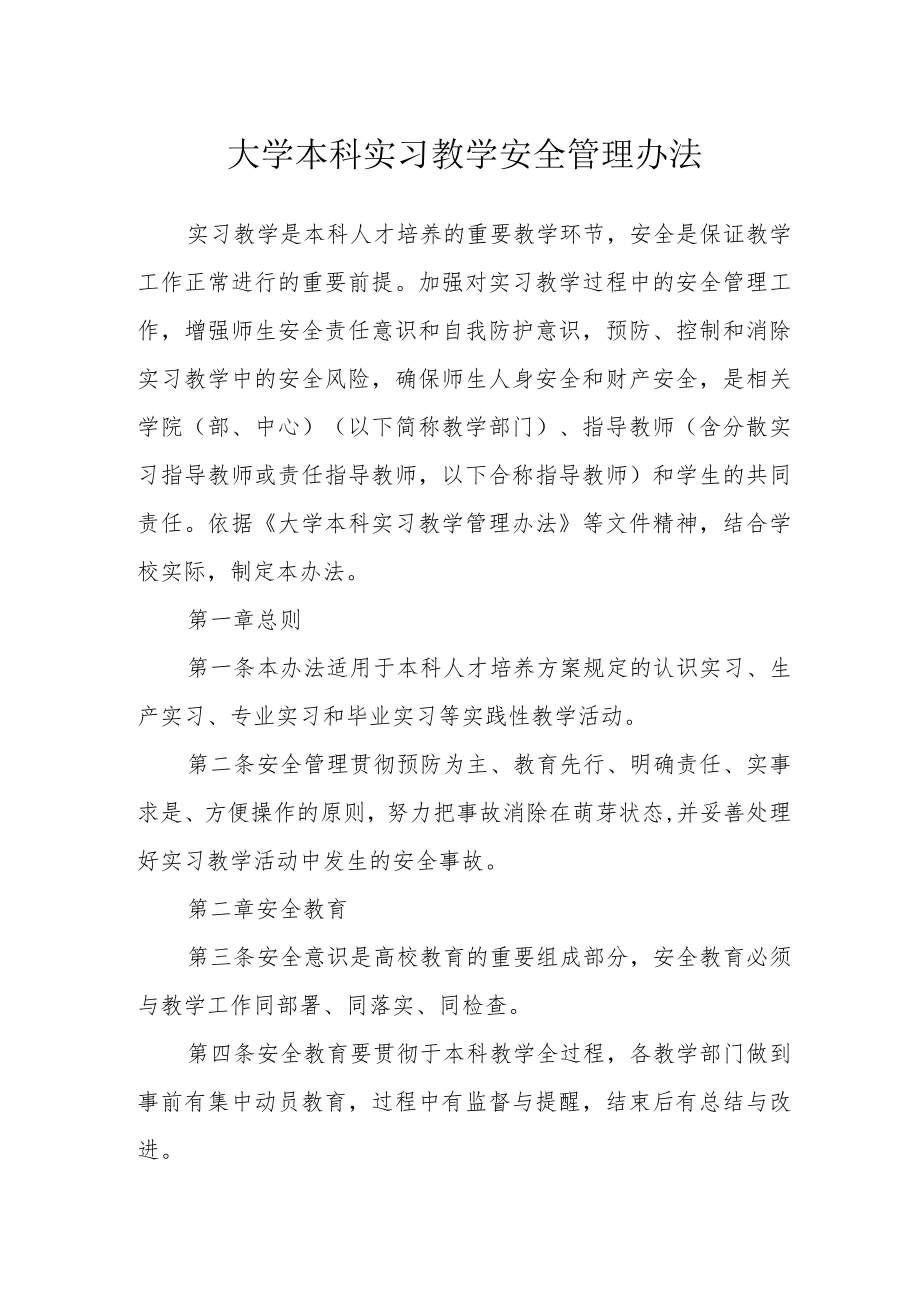 大学本科实习教学安全管理办法

实习教学是本科人才培养的重要教学环节，安全是保证教学工作正常进行的重要前提。加强对实习教学过程中的安全管理工作，增强师生安全责任意识和自我防护意识，预防、控制和消除实习教学中的安全风险，确保师生人身安全和财产安全，是相关学院（部、中心）（以下简称教学部门）、指导教师（含分散实习指导教师或责任指导教师，以下合称指导教师）和学生的共同责任。依据《大学本科实习教学管理办法》等文件精神，结合学校实际，制定本办法。

第一章总则

第一条本办法适用于本科人才培养方案规定的认识实习、生产实习、专业实习和毕业实习等实践性教学活动。

第二条安全管理贯彻预防为主、教育先行、明确责任、实事求是、方便操作的原则，努力把事故消除在萌芽状态,并妥善处理好实习教学活动中发生的安全事故。

第二章安全教育

第三条安全意识是高校教育的重要组成部分，安全教育必须与教学工作同部署、同落实、同检查。

第四条安全教育要贯彻于本科教学全过程，各教学部门做到事前有集中动员教育，过程中有监督与提醒，结束后有总结与改进。